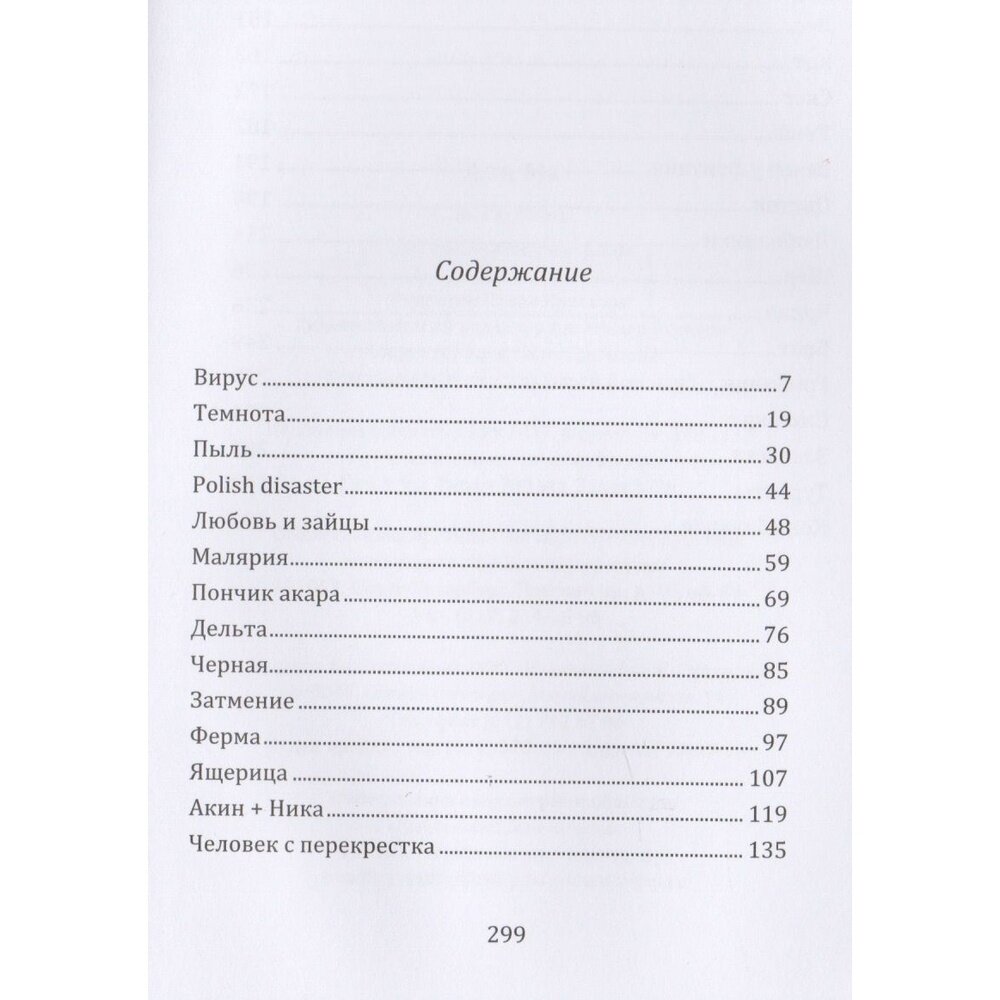 Содержание

Вирус 7
Темнота 19
Пыль 30
Polish disaster 44
Любовь и зайцы 48
Малярия 59
Пончик акара 69
Дельта 76
Черная 85
Затмение 89
Ферма 97
Ящерица 107
Акин + Ника 119
Человек с перекрестка 135

299